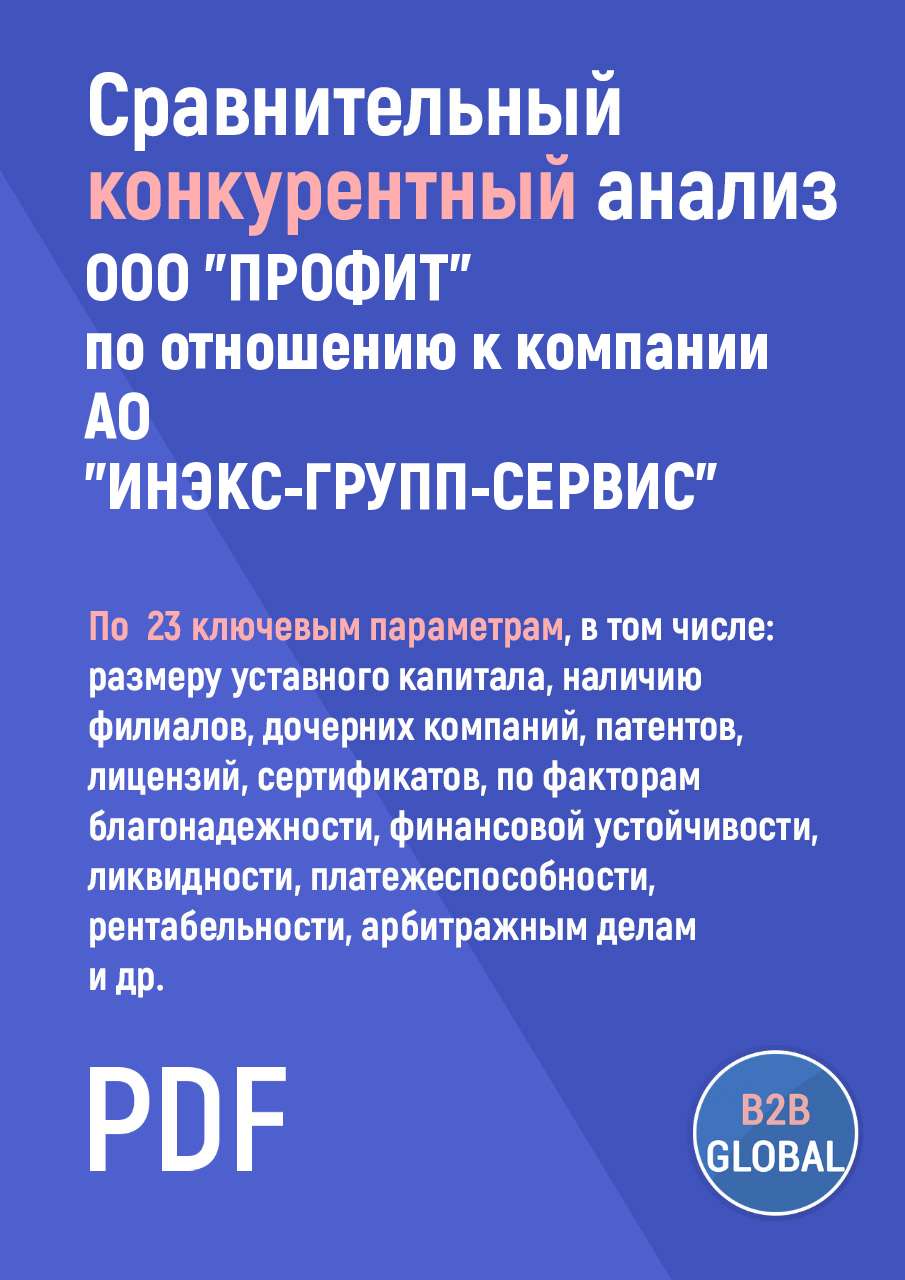 Сравнительный конкурентный анализ ООО "ПРОФИТ" по отношению к компании АО "ИНЭКС-ГРУПП-СЕРВИС"

По 23 ключевым параметрам, в том числе: размеру уставного капитала, наличию филиалов, дочерних компаний, патентов, лицензий, сертификатов, по факторам благонадежности, финансовой устойчивости, ликвидности, платежеспособности, рентабельности, арбитражным делам и др.

PDF

B2B GLOBAL